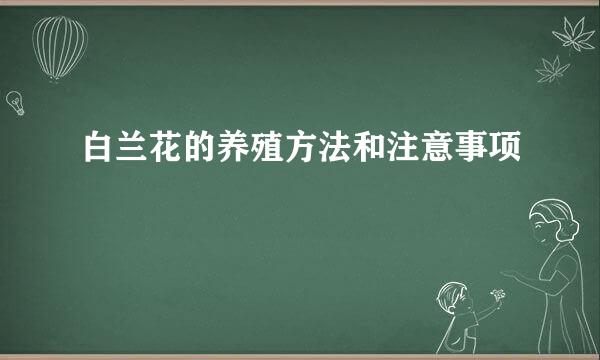 白兰花的养殖方法和注意事项